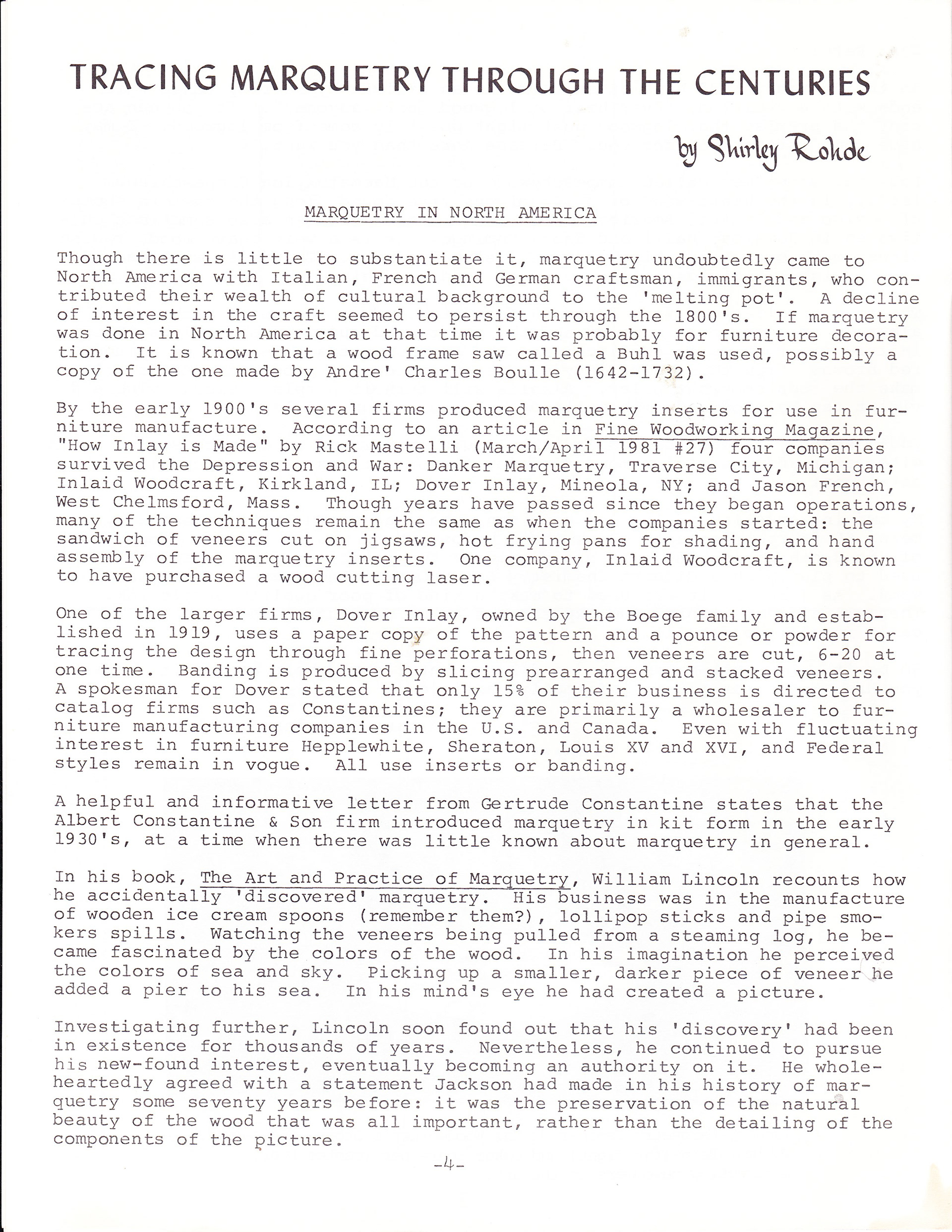 TRACING MARQUETRY THROUGH THE CENTURIES

by Shirley Rohde

MARQUETRY IN NORTH AMERICA

Though there is little to substantiate it, marquetry undoubtedly came to North America with Italian, French and German craftsman, immigrants, who contributed their wealth of cultural background to the 'melting pot'. A decline of interest in the craft seemed to persist through the 1800's. If marquetry was done in North America at that time it was probably for furniture decoration. It is known that a wood frame saw called a Buhl was used, possibly a copy of the one made by Andre' Charles Boulle (1642-1732).

By the early 1900's several firms produced marquetry inserts for use in furniture manufacture. According to an article in Fine Woodworking Magazine, "How Inlay is Made" by Rick Mastelli (March/April 1981 #27) four companies survived the Depression and War: Danker Marquetry, Traverse City, Michigan; Inlaid Woodcraft, Kirkland, IL; Dover Inlay, Mineola, NY; and Jason French, West Chelmsford, Mass. Though years have passed since they began operations, many of the techniques remain the same as when the companies started: the sandwich of veneers cut on jigsaws, hot frying pans for shading, and hand assembly of the marquetry inserts. One company, Inlaid Woodcraft, is known to have purchased a wood cutting laser.

One of the larger firms, Dover Inlay, owned by the Boege family and established in 1919, uses a paper copy of the pattern and a pounce or powder for tracing the design through fine perforations, then veneers are cut, 6-20 at one time. Banding is produced by slicing prearranged and stacked veneers. A spokesman for Dover stated that only 15% of their business is directed to catalog firms such as Constantines; they are primarily a wholesaler to furniture manufacturing companies in the U.S. and Canada. Even with fluctuating interest in furniture Hepplewhite, Sheraton, Louis XV and XVI, and Federal styles remain in vogue. All use inserts or banding.

A helpful and informative letter from Gertrude Constantine states that the Albert Constantine & Son firm introduced marquetry in kit form in the early 1930's, at a time when there was little known about marquetry in general.

In his book, The Art and Practice of Marquetry, William Lincoln recounts how he accidentally 'discovered' marquetry. His business was in the manufacture of wooden ice cream spoons (remember them?), lollipop sticks and pipe smokers spills. Watching the veneers being pulled from a steaming log, he became fascinated by the colors of the wood. In his imagination he perceived the colors of sea and sky. Picking up a smaller, darker piece of veneer he added a pier to his sea. In his mind's eye he had created a picture.

Investigating further, Lincoln soon found out that his 'discovery' had been in existence for thousands of years. Nevertheless, he continued to pursue his new-found interest, eventually becoming an authority on it. He wholeheartedly agreed with a statement Jackson had made in his history of marquetry some seventy years before: it was the preservation of the natural beauty of the wood that was all important, rather than the detailing of the components of the picture.

-4-